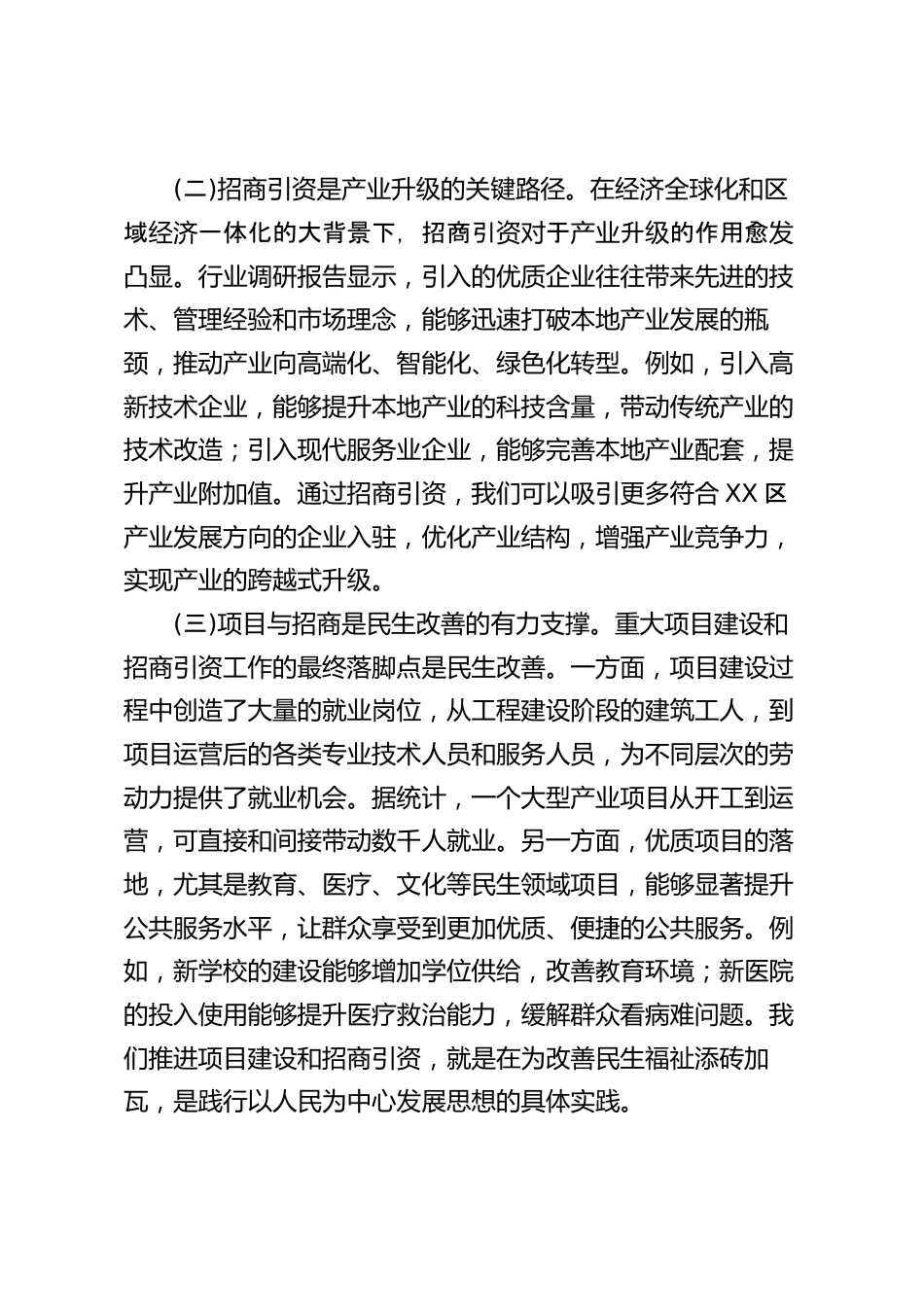 (二)招商引资是产业升级的关键路径。在经济全球化和区域经济一体化的大背景下，招商引资对于产业升级的作用愈发凸显。行业调研报告显示，引入的优质企业往往带来先进的技术、管理经验和市场理念，能够迅速打破本地产业发展的瓶颈，推动产业向高端化、智能化、绿色化转型。例如，引入高新技术企业，能够提升本地产业的科技含量，带动传统产业的技术改造；引入现代服务业企业，能够完善本地产业配套，提升产业附加值。通过招商引资，我们可以吸引更多符合 XX 区产业发展方向的企业入驻，优化产业结构，增强产业竞争力，实现产业的跨越式升级。

(三)项目与招商是民生改善的有力支撑。重大项目建设和招商引资工作的最终落脚点是民生改善。一方面，项目建设过程中创造了大量的就业岗位，从工程建设阶段的建筑工人，到项目运营后的各类专业技术人员和服务人员，为不同层次的劳动力提供了就业机会。据统计，一个大型产业项目从开工到运营，可直接和间接带动数千人就业。另一方面，优质项目的落地，尤其是教育、医疗、文化等民生领域项目，能够显著提升公共服务水平，让群众享受到更加优质、便捷的公共服务。例如，新学校的建设能够增加学位供给，改善教育环境；新医院的投入使用能够提升医疗救治能力，缓解群众看病难问题。我们推进项目建设和招商引资，就是在为改善民生福祉添砖加瓦，是践行以人民为中心发展思想的具体实践。